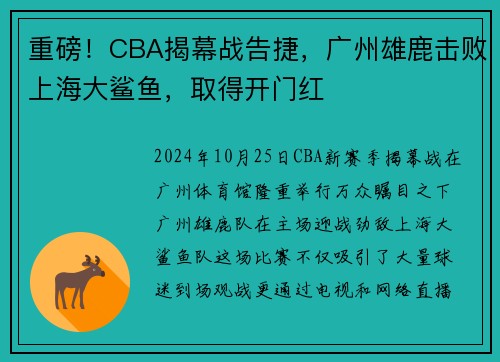 重磅！CBA揭幕战告捷，广州雄鹿击败上海大鲨鱼，取得开门红

2024年10月25日CBA新赛季揭幕战在广州体育馆隆重举行万众瞩目之下广州雄鹿队在主场迎战劲敌上海大鲨鱼队这场比赛不仅吸引了大量球迷到场观战更通过电视和网络直播